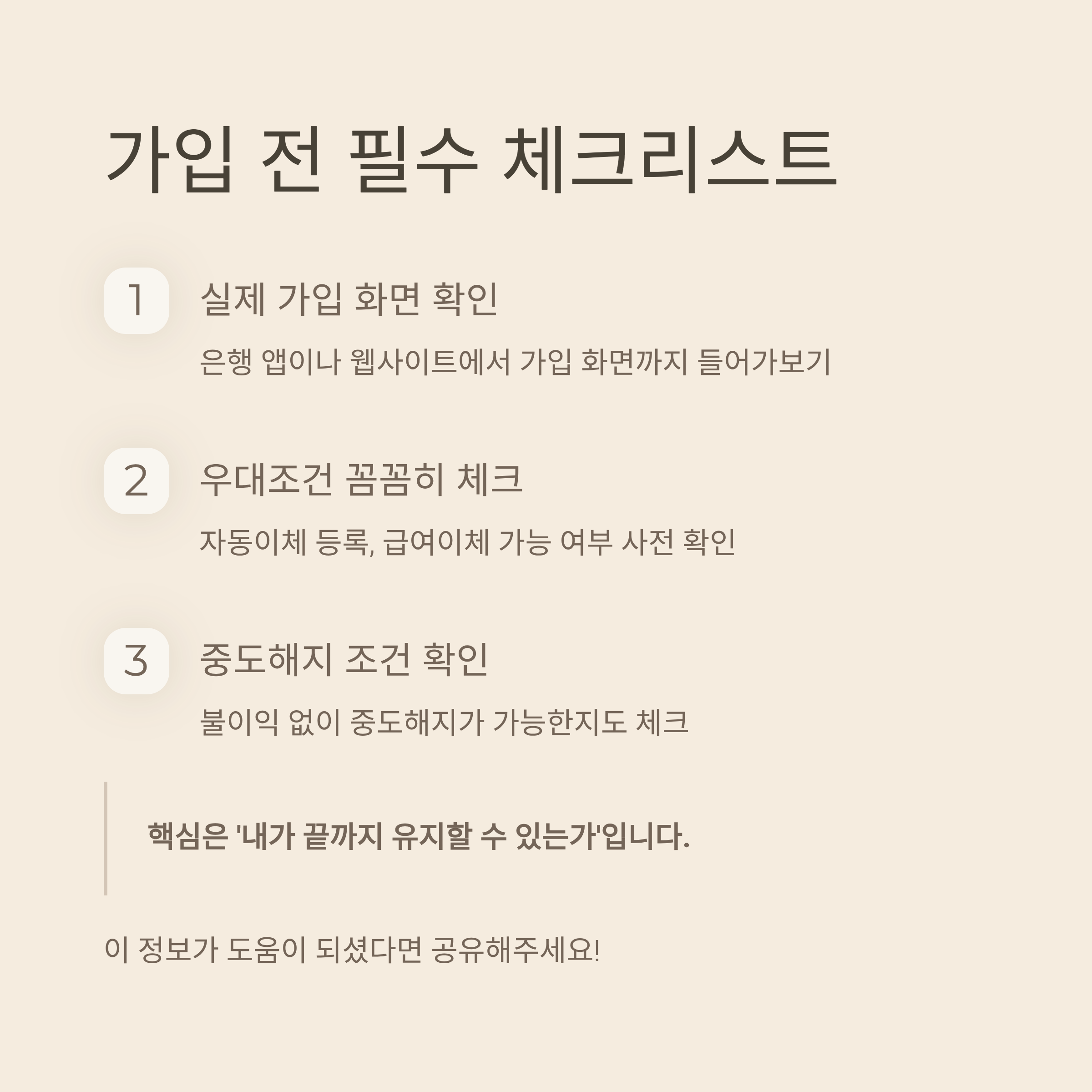 가입 전 필수 체크리스트

1

실제 가입 화면 확인

은행 앱이나 웹사이트에서 가입 화면까지 들어가보기

2

우대조건 꼼꼼히 체크

자동이체 등록, 급여이체 가능 여부 사전 확인

3

중도해지 조건 확인

불이익 없이 중도해지가 가능한지도 체크

핵심은 '내가 끝까지 유지할 수 있는가'입니다.

이 정보가 도움이 되셨다면 공유해주세요!